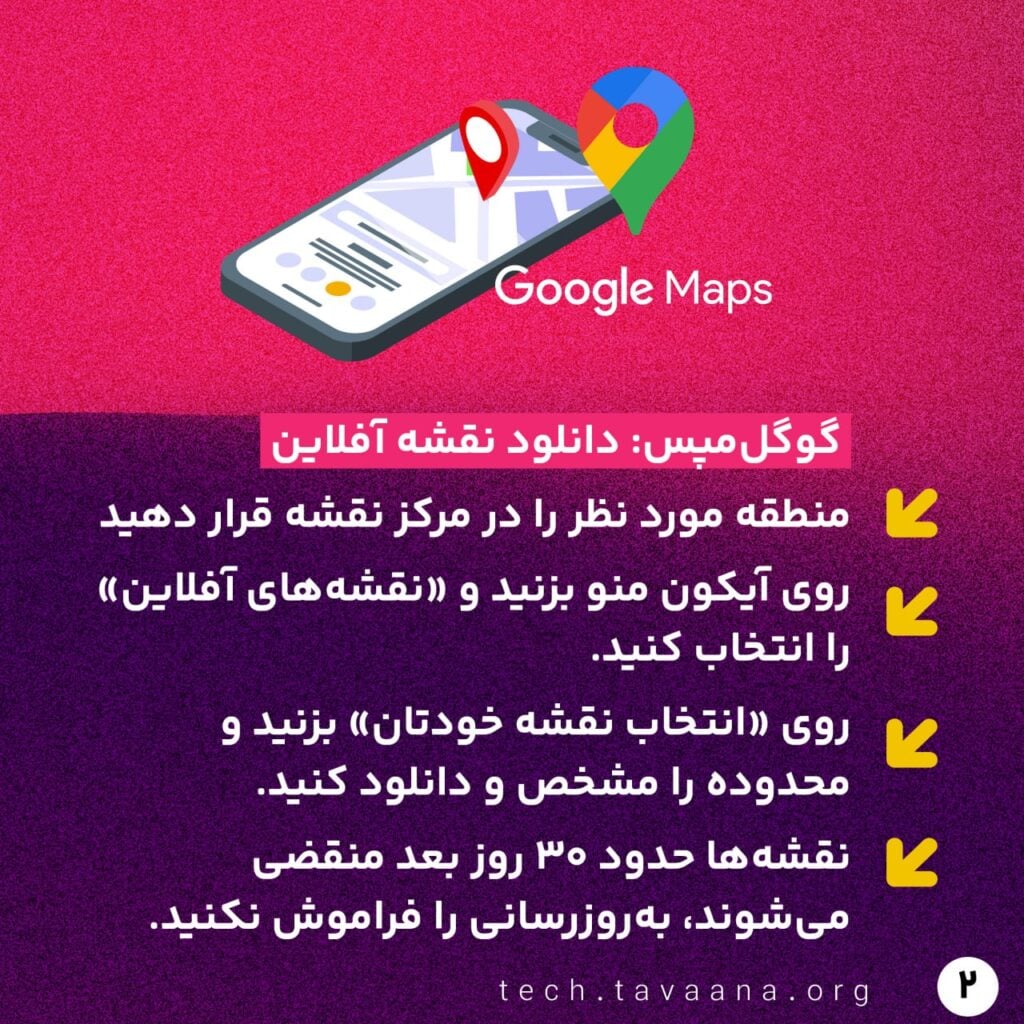 Google Maps

گوگل‌مپس: دانلود نقشه آفلاین

منطقه مورد نظر را در مرکز نقشه قرار دهید

روی آیکون منو بزنید و «نقشه‌های آفلاین» را انتخاب کنید.

روی «انتخاب نقشه خودتان» بزنید و محدوده را مشخص و دانلود کنید.

نقشه‌ها حدود ۳۰ روز بعد منقضی می‌شوند، به‌روزرسانی را فراموش نکنید.

tech.tavaana.org

۲